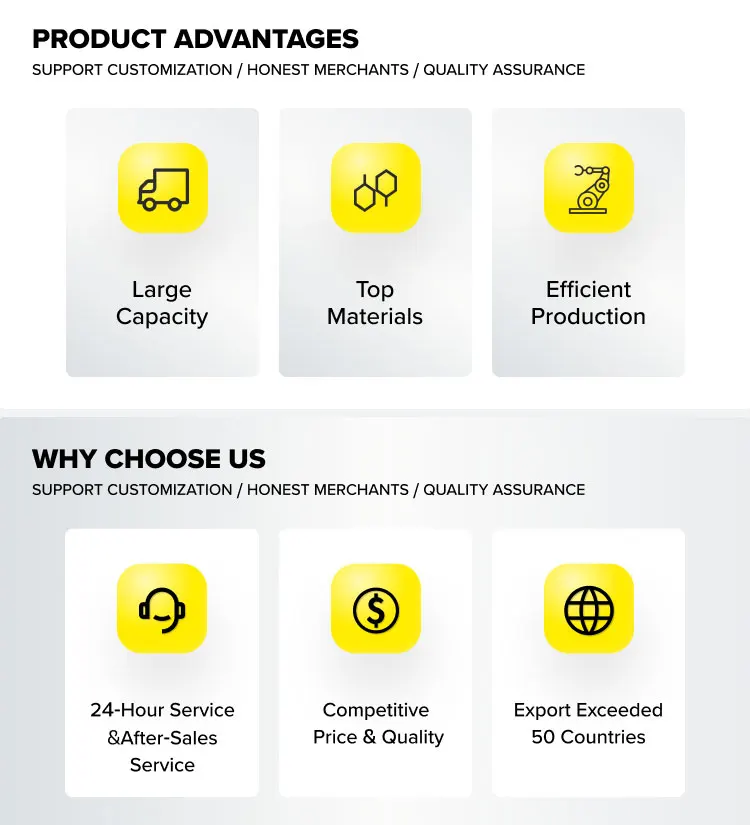 PRODUCT ADVANTAGES
SUPPORT CUSTOMIZATION / HONEST MERCHANTS / QUALITY ASSURANCE

Large Capacity

Top Materials

Efficient Production

WHY CHOOSE US
SUPPORT CUSTOMIZATION / HONEST MERCHANTS / QUALITY ASSURANCE

24-Hour Service &After-Sales Service

Competitive Price & Quality

Export Exceeded 50 Countries